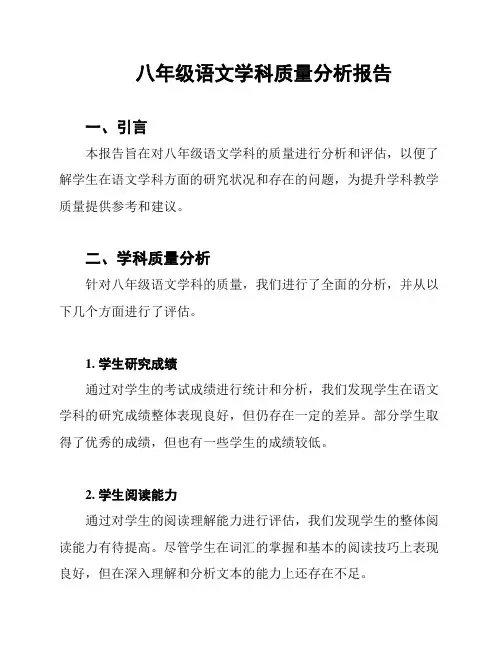 八年级语文学科质量分析报告

一、引言

本报告旨在对八年级语文学科的质量进行分析和评估，以便了解学生在语文学科方面的研究状况和存在的问题，为提升学科教学质量提供参考和建议。

二、学科质量分析

针对八年级语文学科的质量，我们进行了全面的分析，并从以下几个方面进行了评估。

1. 学生研究成绩

通过对学生的考试成绩进行统计和分析，我们发现学生在语文学科的研究成绩整体表现良好，但仍存在一定的差异。部分学生取得了优秀的成绩，但也有一些学生的成绩较低。

2. 学生阅读能力

通过对学生的阅读理解能力进行评估，我们发现学生的整体阅读能力有待提高。尽管学生在词汇的掌握和基本的阅读技巧上表现良好，但在深入理解和分析文本的能力上还存在不足。